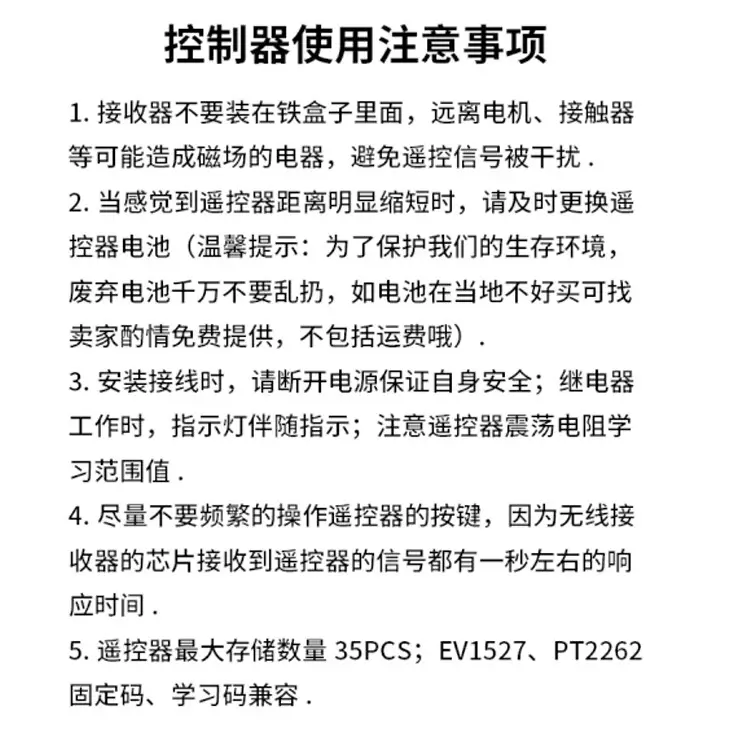 控制器使用注意事项

1. 接收器不要装在铁盒子里面，远离电机、接触器等可能造成磁场的电器，避免遥控信号被干扰 .

2. 当感觉到遥控器距离明显缩短时，请及时更换遥控器电池（温馨提示：为了保护我们的生存环境，废弃电池千万不要乱扔，如电池在当地不好买可找卖家酌情免费提供，不包括运费哦）.

3. 安装接线时，请断开电源保证自身安全；继电器工作时，指示灯伴随指示；注意遥控器震荡电阻学习范围值 .

4. 尽量不要频繁的操作遥控器的按键，因为无线接收器的芯片接收到遥控器的信号都有一秒左右的响应时间 .

5. 遥控器最大存储数量 35PCS；EV1527、PT2262 固定码、学习码兼容 .